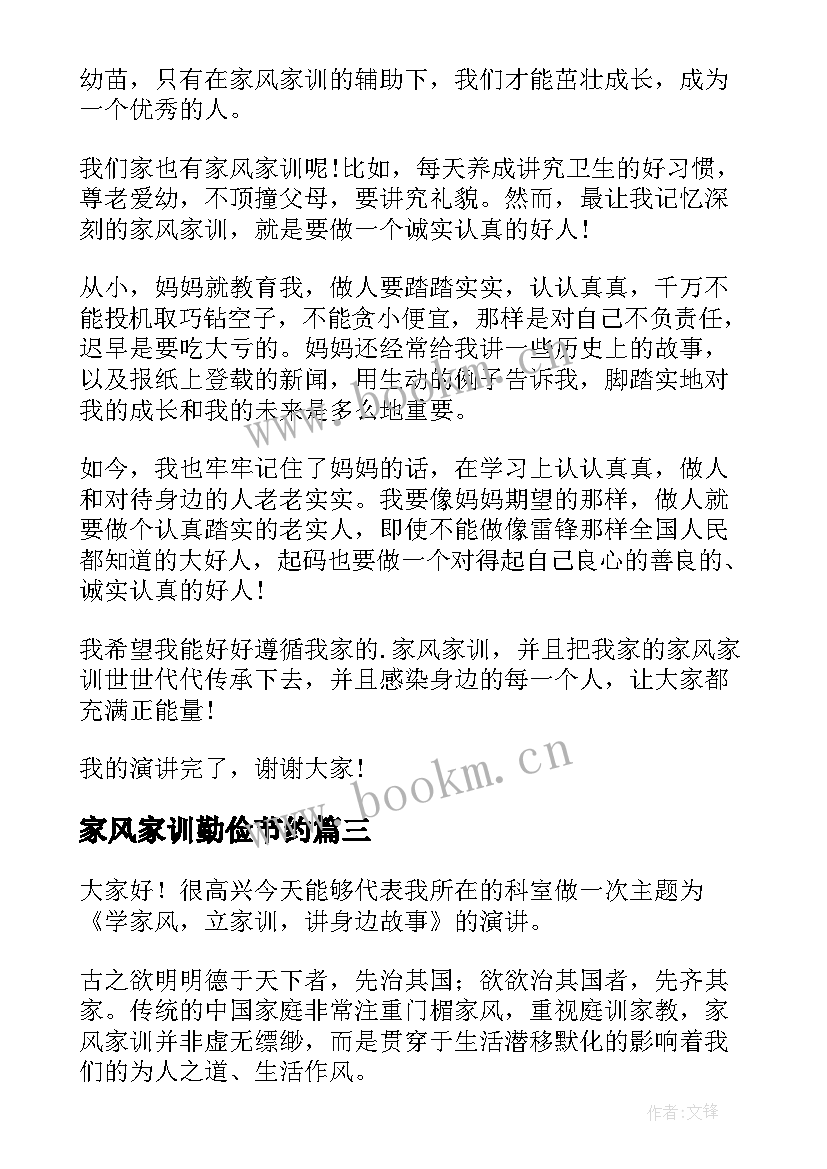 幼苗，只有在家风家训的辅助下，我们才能茁壮成长，成为一个优秀的人。

我们家也有家风家训呢！比如，每天养成讲究卫生的好习惯，尊老爱幼，不顶撞父母，要讲究礼貌。然而，最让我记忆深刻的家风家训，就是要做一个诚实认真的好人！

从小，妈妈就教育我，做人要踏踏实实，认认真真，千万不能投机取巧钻空子，不能贪小便宜，那样是对自己不负责任，迟早是要吃大亏的。妈妈还经常给我讲一些历史上的故事，以及报纸上登载的新闻，用生动的例子告诉我，脚踏实地对我的成长和我的未来是多么地重要。

如今，我也牢牢记住了妈妈的话，在学习上认认真真，做人和对待身边的人老老实实。我要像妈妈期望的那样，做人就要做个认真踏实的老实人，即使不能做像雷锋那样全国人民都知道的大好人，起码也要做一个对得起自己良心的善良的、诚实认真的好人！

我希望我能好好遵循我家的.家风家训，并且把我家的家风家训世世代代传承下去，并且感染身边的每一个人，让大家都充满正能量！

我的演讲完了，谢谢大家！

www.bookm.cn

家风家训勤俭节约篇三

大家好！很高兴今天能够代表我所在的科室做一次主题为《学家风，立家训，讲身边故事》的演讲。

古之欲明明德于天下者，先治其国；欲欲治其国者，先齐其家。传统的中国家庭非常注重门楣家风，重视庭训家教，家风家训并非虚无缥缈，而是贯穿于生活潜移默化的影响着我们的为人之道、生活作风。

作者:文锋